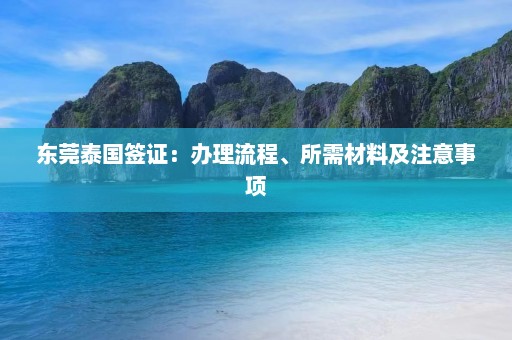 东莞泰国签证：办理流程、所需材料及注意事项